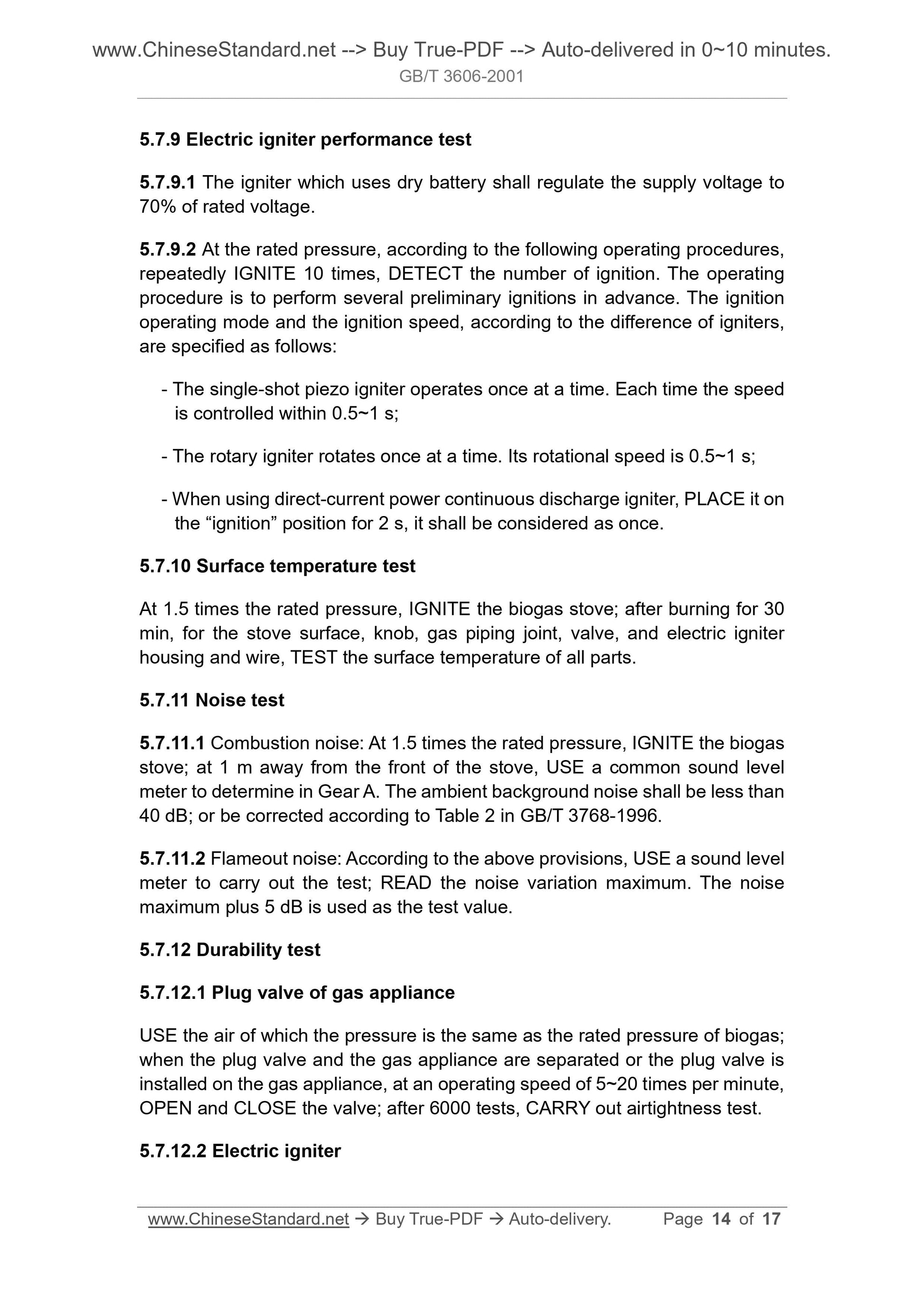 www.ChineseStandard.net --> Buy True-PDF --> Auto-delivered in 0~10 minutes.
GB/T 3606-2001

5.7.9 Electric igniter performance test

5.7.9.1 The igniter which uses dry battery shall regulate the supply voltage to 70% of rated voltage.

5.7.9.2 At the rated pressure, according to the following operating procedures, repeatedly IGNITE 10 times, DETECT the number of ignition. The operating procedure is to perform several preliminary ignitions in advance. The ignition operating mode and the ignition speed, according to the difference of igniters, are specified as follows:

- The single-shot piezo igniter operates once at a time. Each time the speed is controlled within 0.5~1 s;

- The rotary igniter rotates once at a time. Its rotational speed is 0.5~1 s;

- When using direct-current power continuous discharge igniter, PLACE it on the “ignition” position for 2 s, it shall be considered as once.

5.7.10 Surface temperature test

At 1.5 times the rated pressure, IGNITE the biogas stove; after burning for 30 min, for the stove surface, knob, gas piping joint, valve, and electric igniter housing and wire, TEST the surface temperature of all parts.

5.7.11 Noise test

5.7.11.1 Combustion noise: At 1.5 times the rated pressure, IGNITE the biogas stove; at 1 m away from the front of the stove, USE a common sound level meter to determine in Gear A. The ambient background noise shall be less than 40 dB; or be corrected according to Table 2 in GB/T 3768-1996.

5.7.11.2 Flameout noise: According to the above provisions, USE a sound level meter to carry out the test; READ the noise variation maximum. The noise maximum plus 5 dB is used as the test value.

5.7.12 Durability test

5.7.12.1 Plug valve of gas appliance

USE the air of which the pressure is the same as the rated pressure of biogas; when the plug valve and the gas appliance are separated or the plug valve is installed on the gas appliance, at an operating speed of 5~20 times per minute, OPEN and CLOSE the valve; after 6000 tests, CARRY out airtightness test.

5.7.12.2 Electric igniter

www.ChineseStandard.net → Buy True-PDF → Auto-delivery. Page 14 of 17